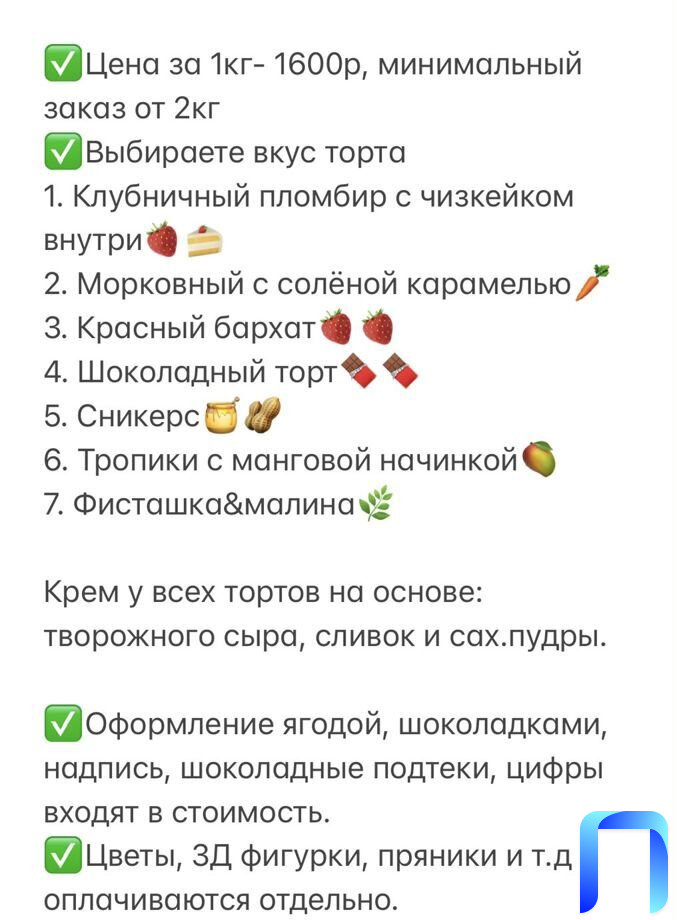 ✅Цена за 1кг- 1600р, минимальный заказ от 2кг
✅Выбираете вкус торта
1. Клубничный пломбир с чизкейком внутри🍓🍰
2. Морковный с солёной карамелью🥕
3. Красный бархат🍓🍓
4. Шоколадный торт🍫🍫
5. Сникерс🍯🥜
6. Тропики с манговой начинкой🥭
7. Фисташка&малина🌿

Крем у всех тортов на основе: творожного сыра, сливок и сах.пудры.

✅Оформление ягодой, шоколадками, надпись, шоколадные подтеки, цифры входят в стоимость.
✅Цветы, 3Д фигурки, пряники и т.д оплачиваются отдельно.